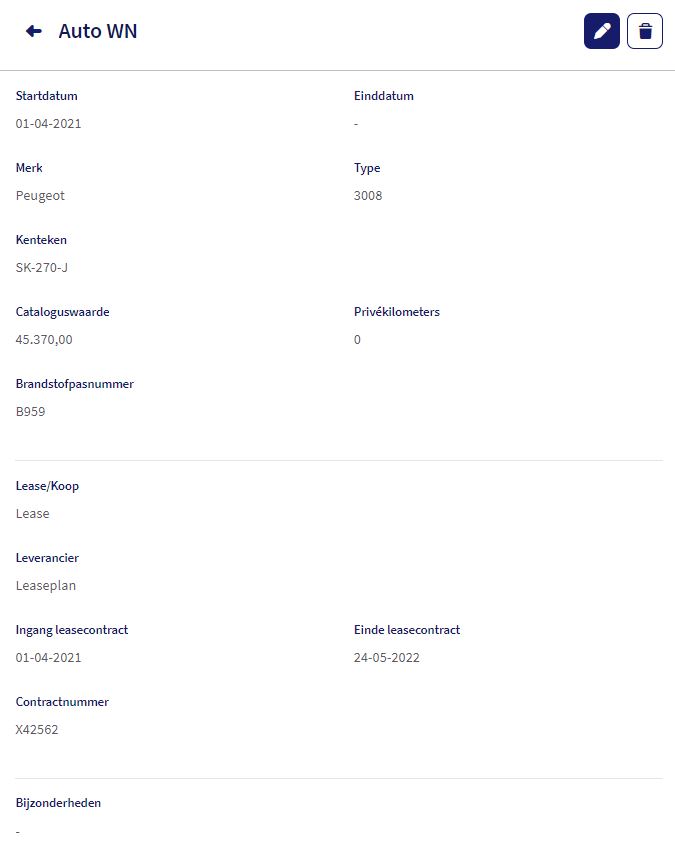 Auto WN

Startdatum
01-04-2021

Einddatum
-

Merk
Peugeot

Type
3008

Kenteken
SK-270-J

Cataloguswaarde
45.370,00

Privékilometers
0

Brandstofpasnummer
B959

Lease/Koop
Lease

Leverancier
Leaseplan

Ingang leasecontract
01-04-2021

Einde leasecontract
24-05-2022

Contractnummer
X42562

Bijzonderheden
-